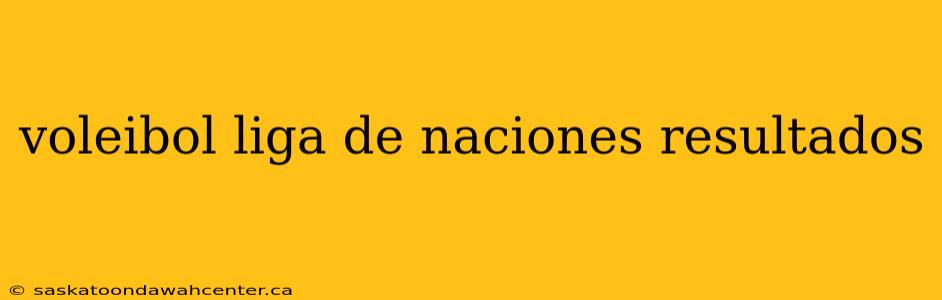 voleibol liga de naciones resultados

© saskatoondawahcenter.ca